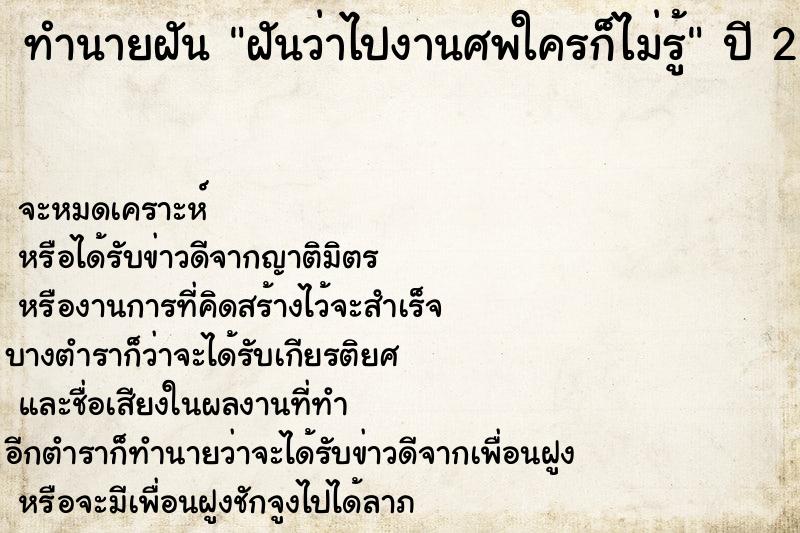 ทำนายฝัน "ฝันว่าไปงานศพใครก็ไม่รู้" ปี 2

จะหมดเคราะห์
หรือได้รับข่าวดีจากญาติมิตร
หรืองานการที่คิดสร้างไว้จะสำเร็จ
บางตำราก็ว่าจะได้รับเกียรติยศ
และชื่อเสียงในผลงานที่ทำ
อีกตำราก็ทำนายว่าจะได้รับข่าวดีจากเพื่อนฝูง
หรือจะมีเพื่อนฝูงชักจูงไปได้ลาภ